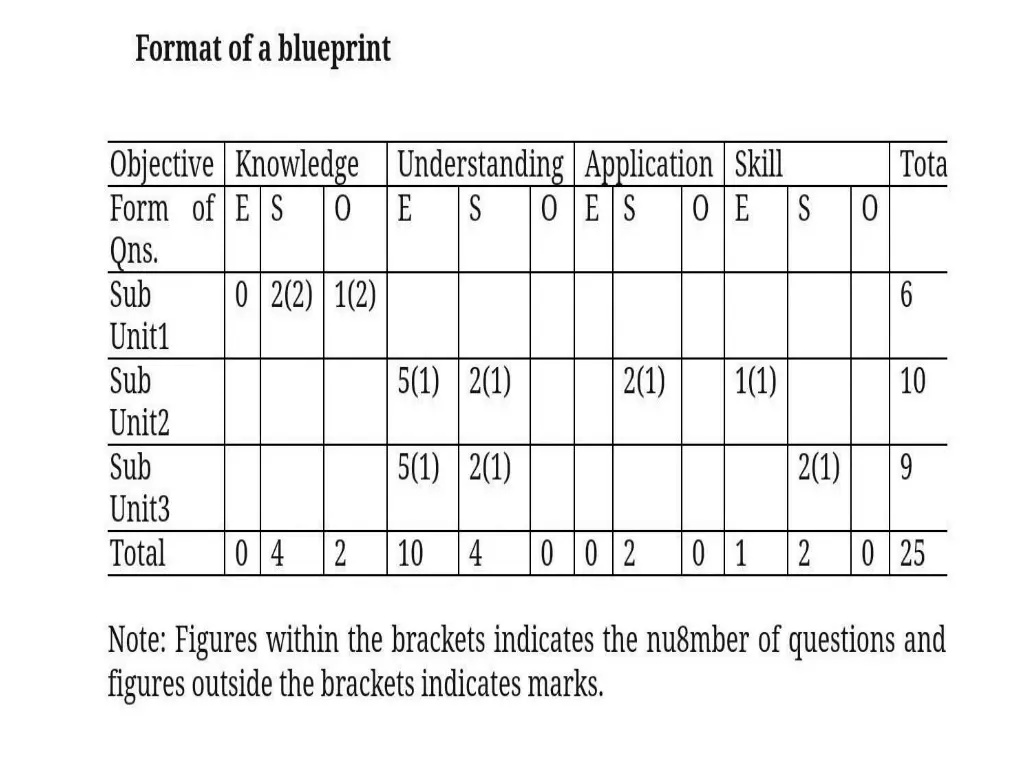 Format of a blueprint

| Objective | Knowledge | | | Understanding | | | Application | | | Skill | | | Tota |
|---|---|---|---|---|---|---|---|---|---|---|---|---|---|
| Form of Qns. | E | S | O | E | S | O | E | S | O | E | S | O | |
| Sub Unit1 | 0 | 2(2) | 1(2) | | | | | | | | | | 6 |
| Sub Unit2 | | | | 5(1) | 2(1) | | | 2(1) | | 1(1) | | | 10 |
| Sub Unit3 | | | | 5(1) | 2(1) | | | | | | 2(1) | | 9 |
| Total | 0 | 4 | 2 | 10 | 4 | 0 | 0 | 2 | 0 | 1 | 2 | 0 | 25 |

Note: Figures within the brackets indicates the nu8mber of questions and figures outside the brackets indicates marks.